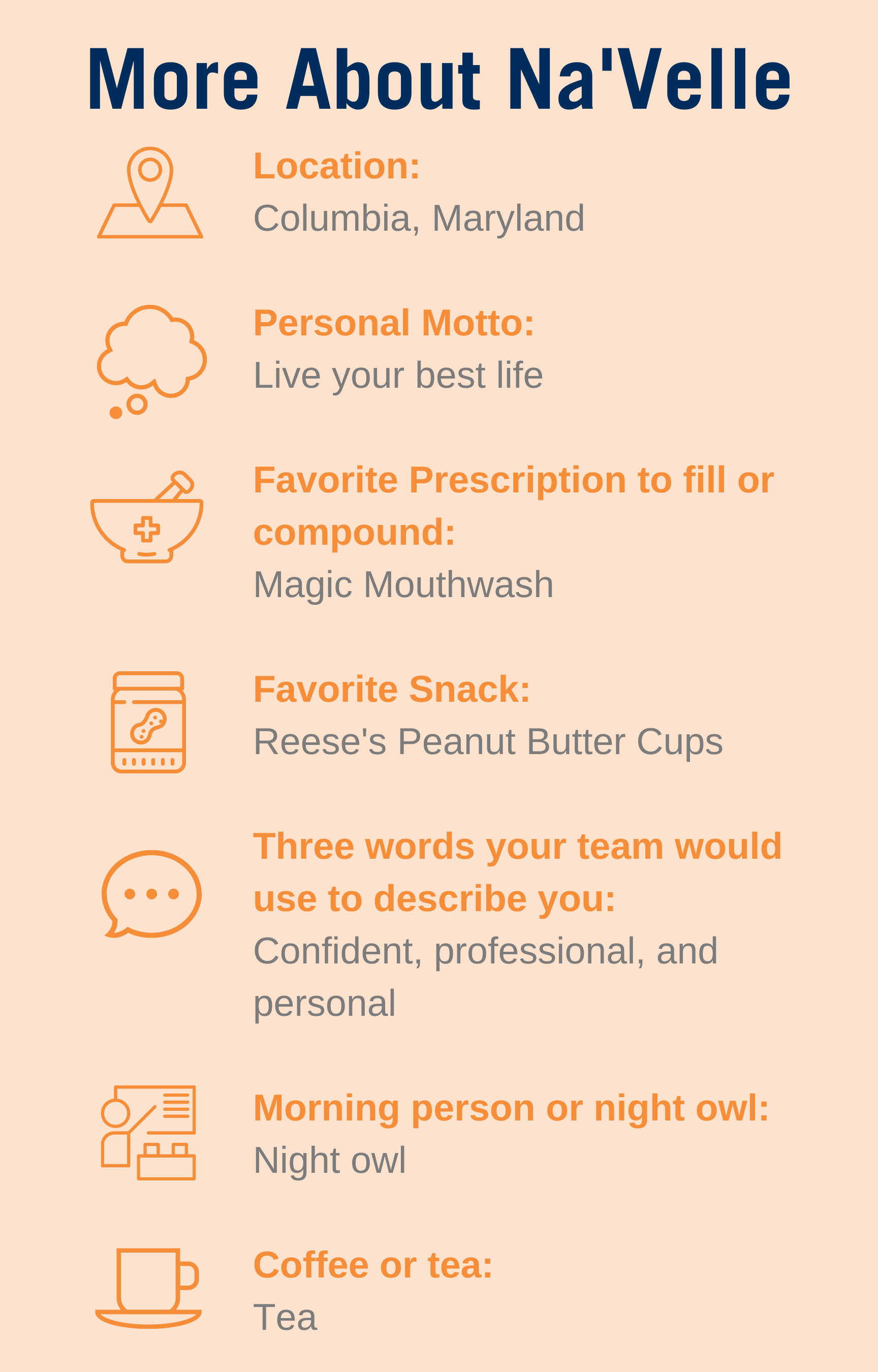 More About Na'Velle

Location:
Columbia, Maryland

Personal Motto:
Live your best life

Favorite Prescription to fill or compound:
Magic Mouthwash

Favorite Snack:
Reese's Peanut Butter Cups

Three words your team would use to describe you:
Confident, professional, and personal

Morning person or night owl:
Night owl

Coffee or tea:
Tea